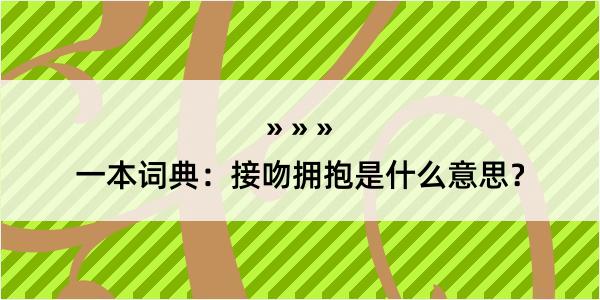 » » »

一本词典：接吻拥抱是什么意思？